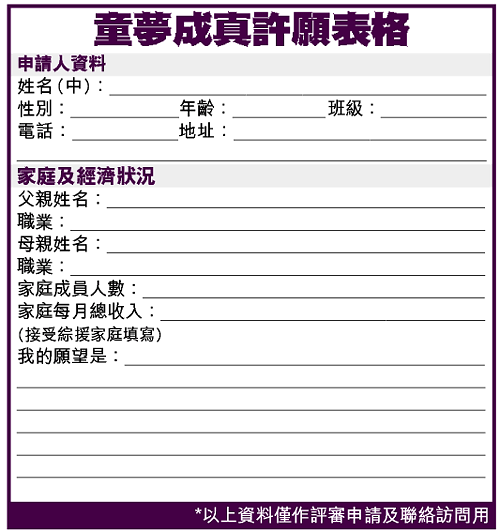 童夢成真許願表格

申請人資料

姓名(中)：

性別：　年齡：　班級：

電話：　地址：

家庭及經濟狀況

父親姓名：

職業：

母親姓名：

職業：

家庭成員人數：

家庭每月總收入：

(接受綜援家庭填寫)

我的願望是：

*以上資料僅作評審申請及聯絡訪問用